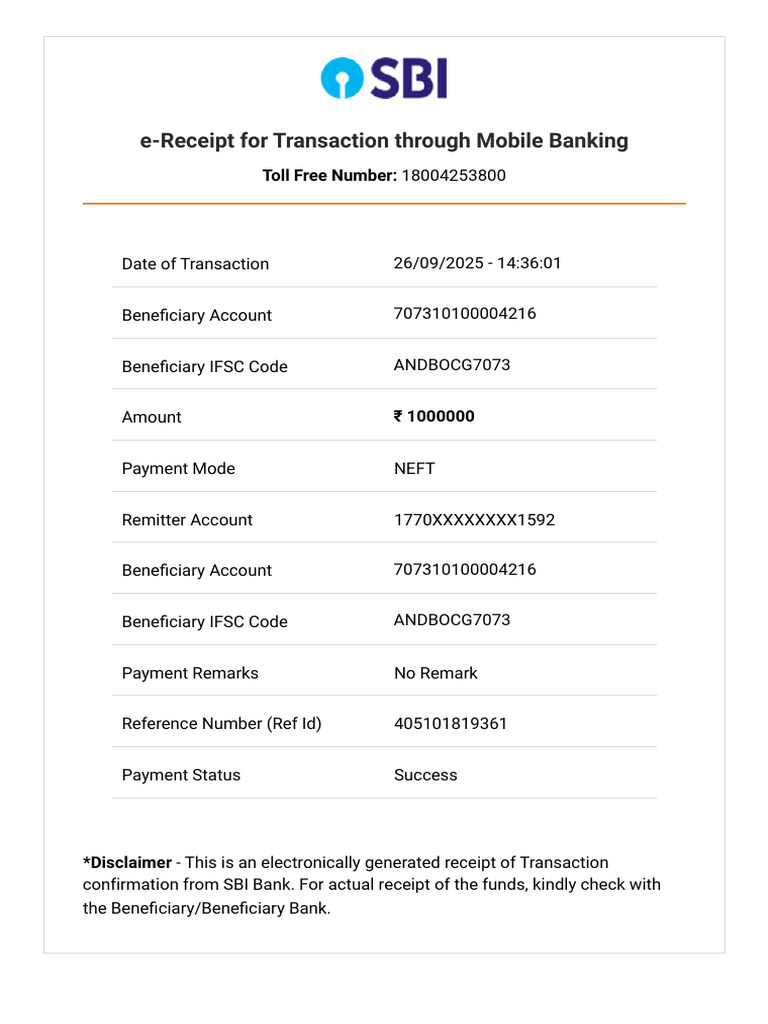 SBI

e-Receipt for Transaction through Mobile Banking

Toll Free Number: 18004253800

| Date of Transaction | 26/09/2025 - 14:36:01 |
|---|---|
| Beneficiary Account | 707310100004216 |
| Beneficiary IFSC Code | ANDBOCG7073 |
| Amount | ₹ 1000000 |
| Payment Mode | NEFT |
| Remitter Account | 1770XXXXXXXX1592 |
| Beneficiary Account | 707310100004216 |
| Beneficiary IFSC Code | ANDBOCG7073 |
| Payment Remarks | No Remark |
| Reference Number (Ref Id) | 405101819361 |
| Payment Status | Success |

*Disclaimer - This is an electronically generated receipt of Transaction confirmation from SBI Bank. For actual receipt of the funds, kindly check with the Beneficiary/Beneficiary Bank.